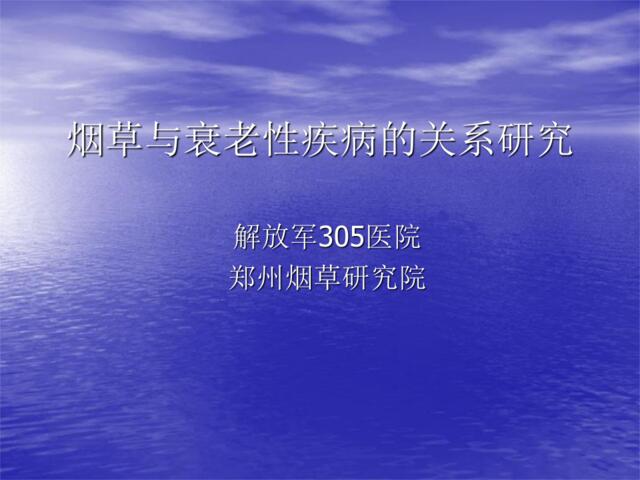 烟草与衰老性疾病的关系研究

解放军305医院
郑州烟草研究院